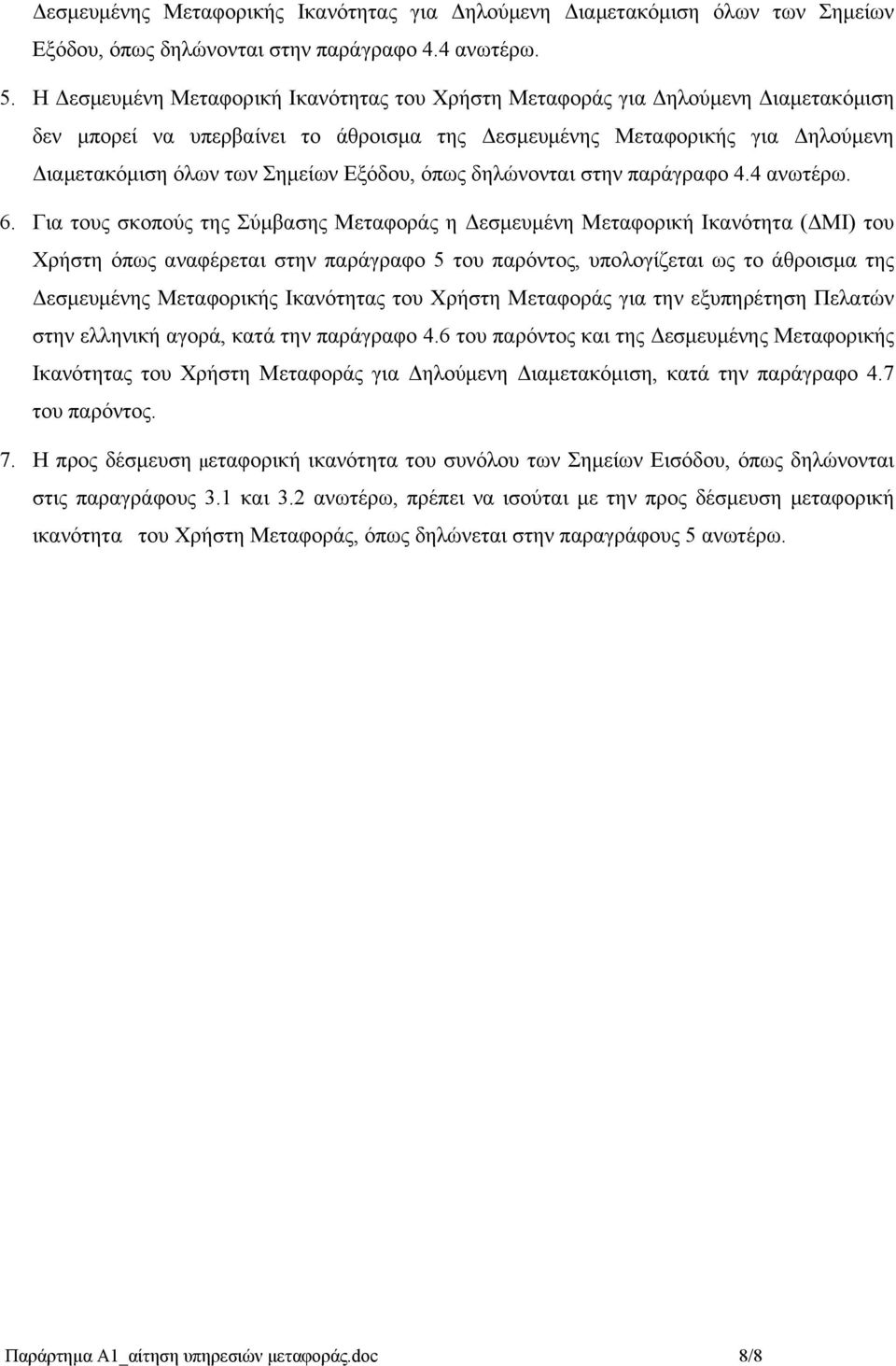 Δεσμευμένης Μεταφορικής Ικανότητας για Δηλούμενη Διαμετακόμιση όλων των Σημείων Εξόδου, όπως δηλώνονται στην παράγραφο 4.4 ανωτέρω.

5. Η Δεσμευμένη Μεταφορική Ικανότητας του Χρήστη Μεταφοράς για Δηλούμενη Διαμετακόμιση δεν μπορεί να υπερβαίνει το άθροισμα της Δεσμευμένης Μεταφορικής για Δηλούμενη Διαμετακόμιση όλων των Σημείων Εξόδου, όπως δηλώνονται στην παράγραφο 4.4 ανωτέρω.

6. Για τους σκοπούς της Σύμβασης Μεταφοράς η Δεσμευμένη Μεταφορική Ικανότητα (ΔΜΙ) του Χρήστη όπως αναφέρεται στην παράγραφο 5 του παρόντος, υπολογίζεται ως το άθροισμα της Δεσμευμένης Μεταφορικής Ικανότητας του Χρήστη Μεταφοράς για την εξυπηρέτηση Πελατών στην ελληνική αγορά, κατά την παράγραφο 4.6 του παρόντος και της Δεσμευμένης Μεταφορικής Ικανότητας του Χρήστη Μεταφοράς για Δηλούμενη Διαμετακόμιση, κατά την παράγραφο 4.7 του παρόντος.

7. Η προς δέσμευση μεταφορική ικανότητα του συνόλου των Σημείων Εισόδου, όπως δηλώνονται στις παραγράφους 3.1 και 3.2 ανωτέρω, πρέπει να ισούται με την προς δέσμευση μεταφορική ικανότητα του Χρήστη Μεταφοράς, όπως δηλώνεται στην παραγράφους 5 ανωτέρω.

Παράρτημα Α1_αίτηση υπηρεσιών μεταφοράς.doc 8/8